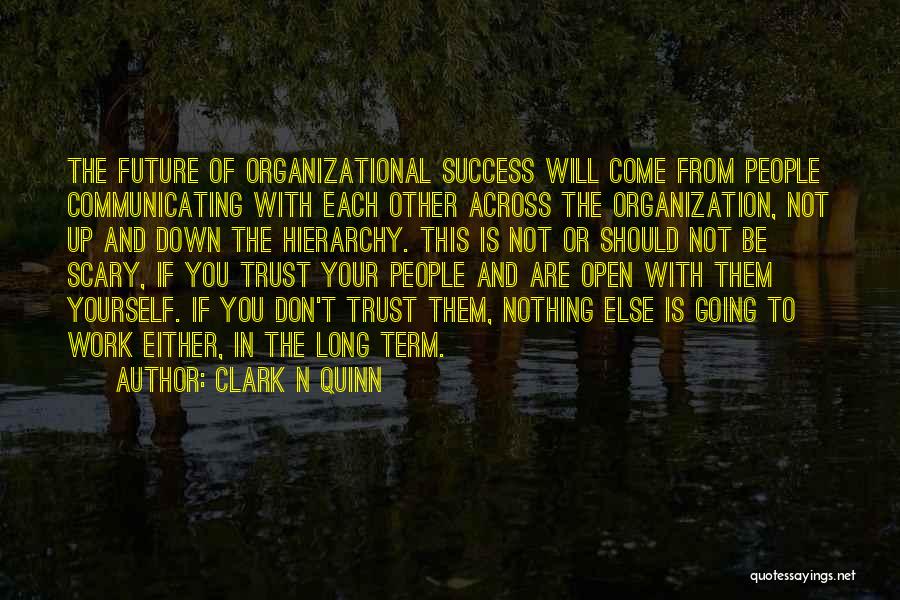 THE FUTURE OF ORGANIZATIONAL SUCCESS WILL COME FROM PEOPLE COMMUNICATING WITH EACH OTHER ACROSS THE ORGANIZATION, NOT UP AND DOWN THE HIERARCHY. THIS IS NOT OR SHOULD NOT BE SCARY, IF YOU TRUST YOUR PEOPLE AND ARE OPEN WITH THEM YOURSELF. IF YOU DON'T TRUST THEM, NOTHING ELSE IS GOING TO WORK EITHER, IN THE LONG TERM.

AUTHOR: CLARK N QUINN

quotessayings.net